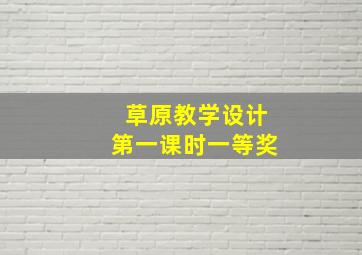 草原教学设计
第一课时一等奖